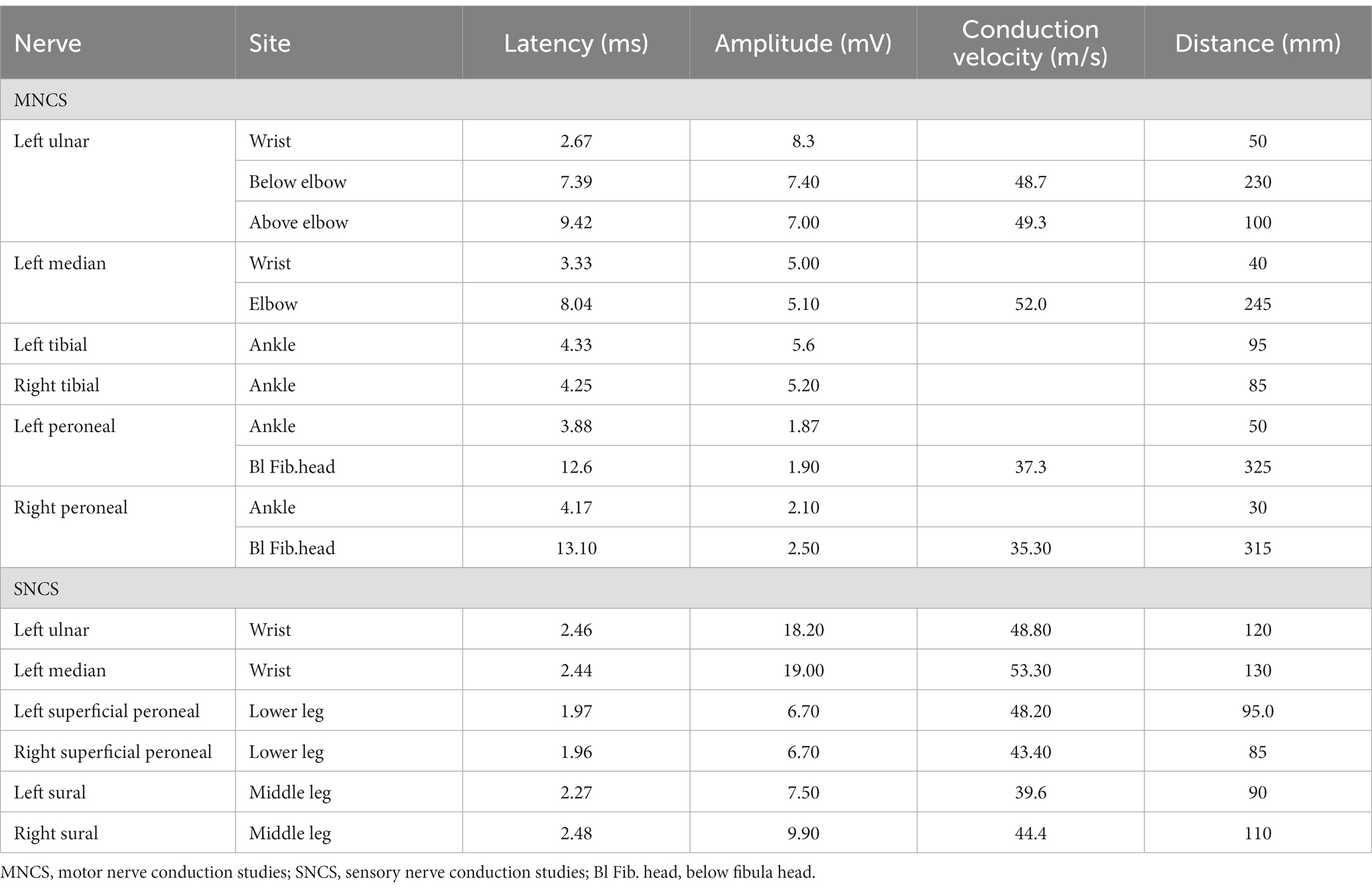 | Nerve | Site | Latency (ms) | Amplitude (mV) | Conduction velocity (m/s) | Distance (mm) |
|---|---|---|---|---|---|
| MNCS | | | | | |
| Left ulnar | Wrist | 2.67 | 8.3 | | 50 |
| | Below elbow | 7.39 | 7.40 | 48.7 | 230 |
| | Above elbow | 9.42 | 7.00 | 49.3 | 100 |
| Left median | Wrist | 3.33 | 5.00 | | 40 |
| | Elbow | 8.04 | 5.10 | 52.0 | 245 |
| Left tibial | Ankle | 4.33 | 5.6 | | 95 |
| Right tibial | Ankle | 4.25 | 5.20 | | 85 |
| Left peroneal | Ankle | 3.88 | 1.87 | | 50 |
| | Bl Fib.head | 12.6 | 1.90 | 37.3 | 325 |
| Right peroneal | Ankle | 4.17 | 2.10 | | 30 |
| | Bl Fib.head | 13.10 | 2.50 | 35.30 | 315 |
| SNCS | | | | | |
| Left ulnar | Wrist | 2.46 | 18.20 | 48.80 | 120 |
| Left median | Wrist | 2.44 | 19.00 | 53.30 | 130 |
| Left superficial peroneal | Lower leg | 1.97 | 6.70 | 48.20 | 95.0 |
| Right superficial peroneal | Lower leg | 1.96 | 6.70 | 43.40 | 85 |
| Left sural | Middle leg | 2.27 | 7.50 | 39.6 | 90 |
| Right sural | Middle leg | 2.48 | 9.90 | 44.4 | 110 |

MNCS, motor nerve conduction studies; SNCS, sensory nerve conduction studies; Bl Fib. head, below fibula head.